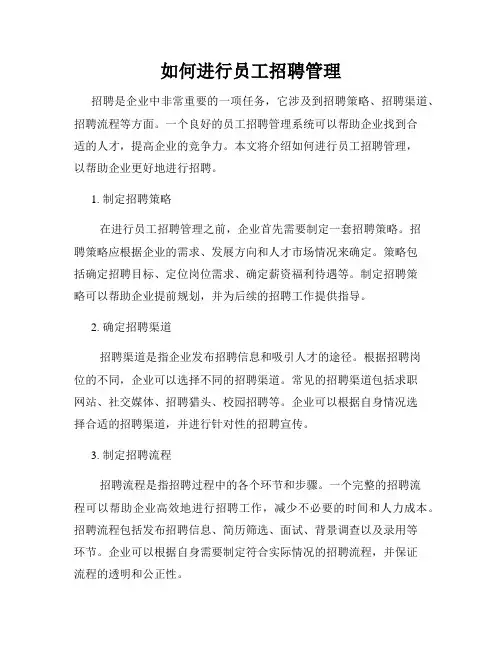 如何进行员工招聘管理

招聘是企业中非常重要的一项任务，它涉及到招聘策略、招聘渠道、招聘流程等方面。一个良好的员工招聘管理系统可以帮助企业找到合适的人才，提高企业的竞争力。本文将介绍如何进行员工招聘管理，以帮助企业更好地进行招聘。

1. 制定招聘策略

在进行员工招聘管理之前，企业首先需要制定一套招聘策略。招聘策略应根据企业的需求、发展方向和人才市场情况来确定。策略包括确定招聘目标、定位岗位需求、确定薪资福利待遇等。制定招聘策略可以帮助企业提前规划，并为后续的招聘工作提供指导。

2. 确定招聘渠道

招聘渠道是指企业发布招聘信息和吸引人才的途径。根据招聘岗位的不同，企业可以选择不同的招聘渠道。常见的招聘渠道包括求职网站、社交媒体、招聘猎头、校园招聘等。企业可以根据自身情况选择合适的招聘渠道，并进行针对性的招聘宣传。

3. 制定招聘流程

招聘流程是指招聘过程中的各个环节和步骤。一个完整的招聘流程可以帮助企业高效地进行招聘工作，减少不必要的时间和人力成本。招聘流程包括发布招聘信息、简历筛选、面试、背景调查以及录用等环节。企业可以根据自身需要制定符合实际情况的招聘流程，并保证流程的透明和公正性。